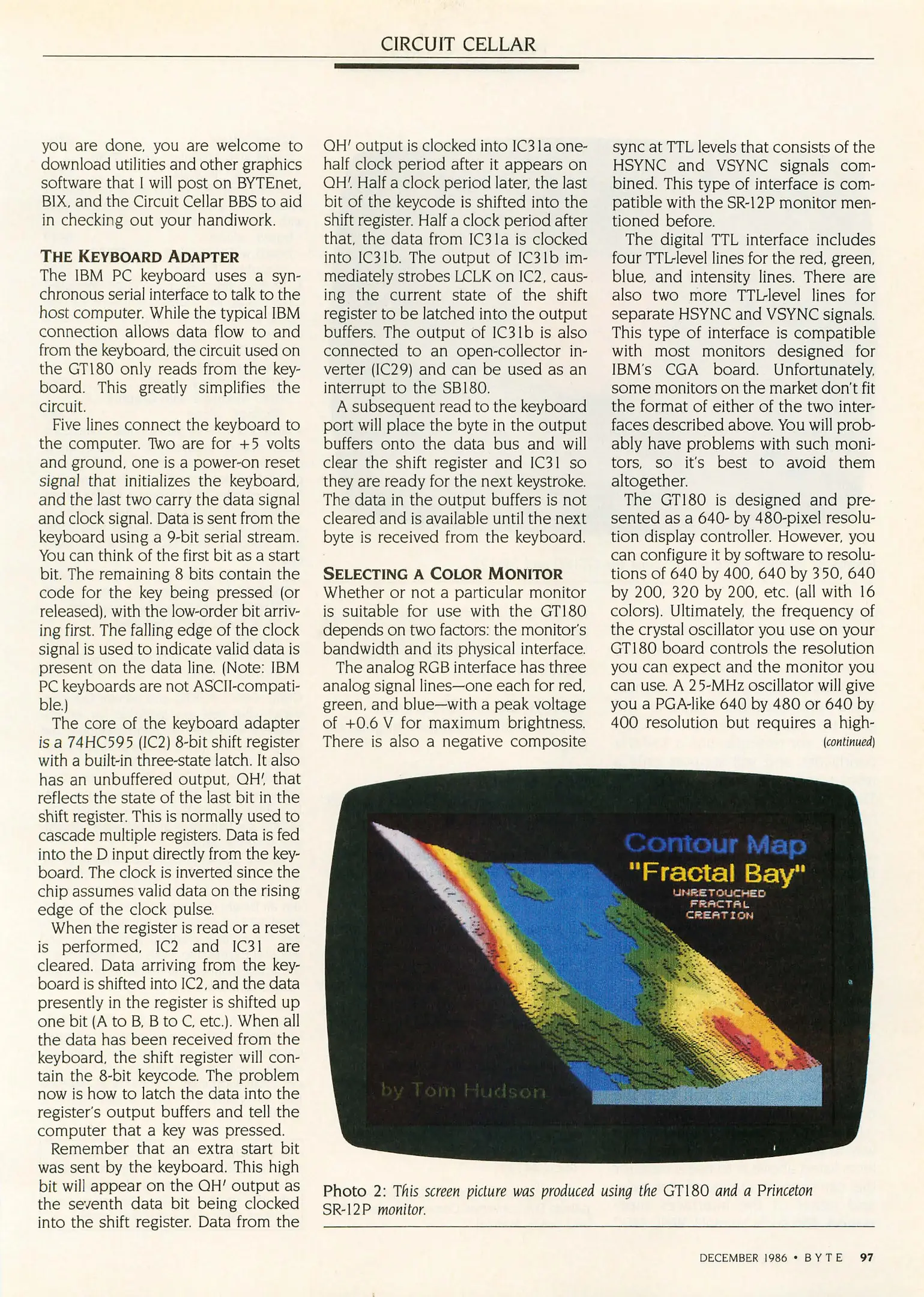 CIRCUIT CELLAR

you are done, you are welcome to download utilities and other graphics software that I will post on BYTEnet, BIX, and the Circuit Cellar BBS to aid in checking out your handiwork.

THE KEYBOARD ADAPTER

The IBM PC keyboard uses a synchronous serial interface to talk to the host computer. While the typical IBM connection allows data flow to and from the keyboard, the circuit used on the GT180 only reads from the keyboard. This greatly simplifies the circuit.

Five lines connect the keyboard to the computer. Two are for +5 volts and ground, one is a power-on reset signal that initializes the keyboard, and the last two carry the data signal and clock signal. Data is sent from the keyboard using a 9-bit serial stream. You can think of the first bit as a start bit. The remaining 8 bits contain the code for the key being pressed (or released), with the low-order bit arriving first. The falling edge of the clock signal is used to indicate valid data is present on the data line. (Note: IBM PC keyboards are not ASCII-compatible.)

The core of the keyboard adapter is a 74HC595 (IC2) 8-bit shift register with a built-in three-state latch. It also has an unbuffered output, QH', that reflects the state of the last bit in the shift register. This is normally used to cascade multiple registers. Data is fed into the D input directly from the keyboard. The clock is inverted since the chip assumes valid data on the rising edge of the clock pulse.

When the register is read or a reset is performed, IC2 and IC31 are cleared. Data arriving from the keyboard is shifted into IC2, and the data presently in the register is shifted up one bit (A to B, B to C, etc.). When all the data has been received from the keyboard, the shift register will contain the 8-bit keycode. The problem now is how to latch the data into the register's output buffers and tell the computer that a key was pressed.

Remember that an extra start bit was sent by the keyboard. This high bit will appear on the QH' output as the seventh data bit being clocked into the shift register. Data from the QH' output is clocked into IC31a one-half clock period after it appears on QH'. Half a clock period later, the last bit of the keycode is shifted into the shift register. Half a clock period after that, the data from IC31a is clocked into IC31b. The output of IC31b immediately strobes LCLK on IC2, causing the current state of the shift register to be latched into the output buffers. The output of IC31b is also connected to an open-collector inverter (IC29) and can be used as an interrupt to the SB180.

A subsequent read to the keyboard port will place the byte in the output buffers onto the data bus and will clear the shift register and IC31 so they are ready for the next keystroke. The data in the output buffers is not cleared and is available until the next byte is received from the keyboard.

SELECTING A COLOR MONITOR

Whether or not a particular monitor is suitable for use with the GT180 depends on two factors: the monitor's bandwidth and its physical interface.

The analog RGB interface has three analog signal lines—one each for red, green, and blue—with a peak voltage of +0.6 V for maximum brightness. There is also a negative composite sync at TTL levels that consists of the HSYNC and VSYNC signals combined. This type of interface is compatible with the SR-12P monitor mentioned before.

The digital TTL interface includes four TTL-level lines for the red, green, blue, and intensity lines. There are also two more TTL-level lines for separate HSYNC and VSYNC signals. This type of interface is compatible with most monitors designed for IBM's CGA board. Unfortunately, some monitors on the market don't fit the format of either of the two interfaces described above. You will probably have problems with such monitors, so it's best to avoid them altogether.

The GT180 is designed and presented as a 640- by 480-pixel resolution display controller. However, you can configure it by software to resolutions of 640 by 400, 640 by 350, 640 by 200, 320 by 200, etc. (all with 16 colors). Ultimately, the frequency of the crystal oscillator you use on your GT180 board controls the resolution you can expect and the monitor you can use. A 25-MHz oscillator will give you a PGA-like 640 by 480 or 640 by 400 resolution but requires a high-

(continued)

Contour Map
"Fractal Bay"
UNRETOUCHED
FRACTAL
CREATION
by Tom Hudson

Photo 2: This screen picture was produced using the GT180 and a Princeton SR-12P monitor.

DECEMBER 1986 • BYTE 97